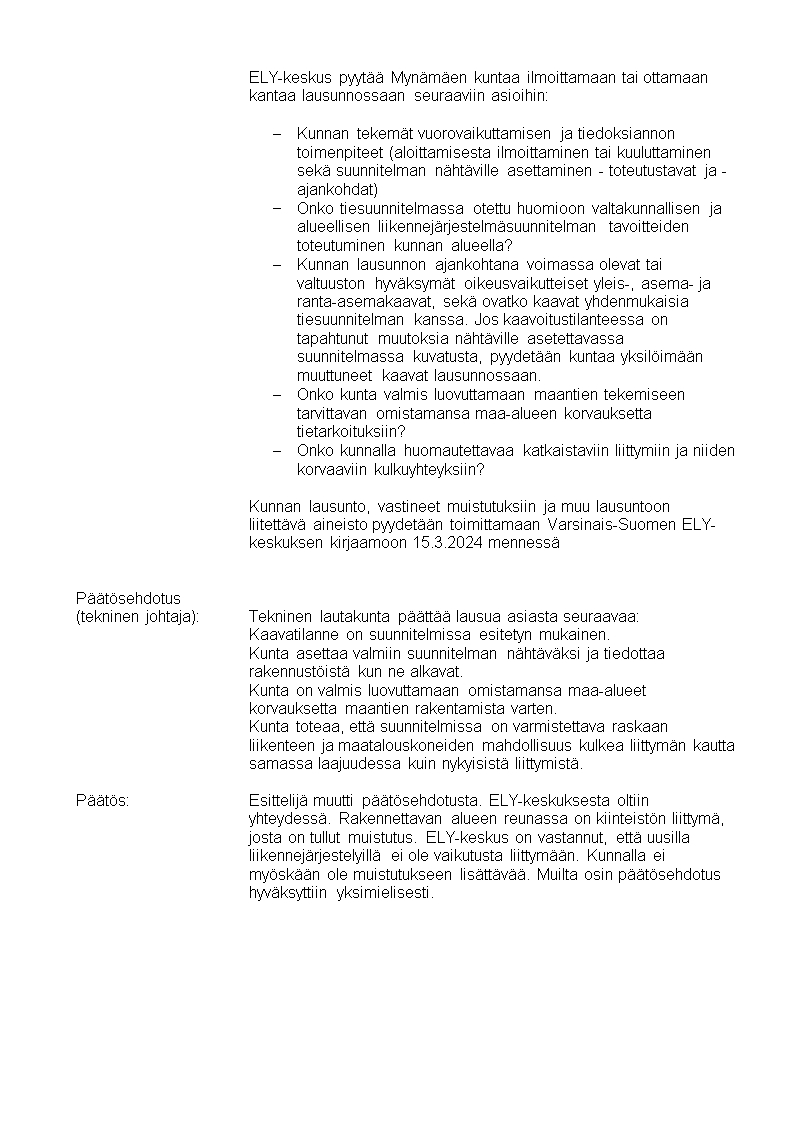 ELY-keskus pyytää Mynämäen kuntaa ilmoittamaan tai ottamaan kantaa lausunnossaan seuraaviin asioihin:

– Kunnan tekemät vuorovaikuttamisen ja tiedoksiannon toimenpiteet (aloittamisesta ilmoittaminen tai kuuluttaminen sekä suunnitelman nähtäville asettaminen - toteutustavat ja -ajankohdat)
– Onko tiesuunnitelmassa otettu huomioon valtakunnallisen ja alueellisen liikennejärjestelmäsuunnitelman tavoitteiden toteutuminen kunnan alueella?
– Kunnan lausunnon ajankohtana voimassa olevat tai valtuuston hyväksymät oikeusvaikutteiset yleis-, asema- ja ranta-asemakaavat, sekä ovatko kaavat yhdenmukaisia tiesuunnitelman kanssa. Jos kaavoitustilanteessa on tapahtunut muutoksia nähtäville asetettavassa suunnitelmassa kuvatusta, pyydetään kuntaa yksilöimään muuttuneet kaavat lausunnossaan.
– Onko kunta valmis luovuttamaan maantien tekemiseen tarvittavan omistamansa maa-alueen korvauksetta tietarkoituksiin?
– Onko kunnalla huomautettavaa katkaistaviin liittymiin ja niiden korvaaviin kulkuyhteyksiin?

Kunnan lausunto, vastineet muistutuksiin ja muu lausuntoon liitettävä aineisto pyydetään toimittamaan Varsinais-Suomen ELY-keskuksen kirjaamoon 15.3.2024 mennessä

Päätösehdotus
(tekninen johtaja):

Tekninen lautakunta päättää lausua asiasta seuraavaa:
Kaavatilanne on suunnitelmissa esitetyn mukainen.
Kunta asettaa valmiin suunnitelman nähtäväksi ja tiedottaa rakennustöistä kun ne alkavat.
Kunta on valmis luovuttamaan omistamansa maa-alueet korvauksetta maantien rakentamista varten.
Kunta toteaa, että suunnitelmissa on varmistettava raskaan liikenteen ja maatalouskoneiden mahdollisuus kulkea liittymän kautta samassa laajuudessa kuin nykyisistä liittymistä.

Päätös:

Esittelijä muutti päätösehdotusta. ELY-keskuksesta oltiin yhteydessä. Rakennettavan alueen reunassa on kiinteistön liittymä, josta on tullut muistutus. ELY-keskus on vastannut, että uusilla liikennejärjestelyillä ei ole vaikutusta liittymään. Kunnalla ei myöskään ole muistutukseen lisättävää. Muilta osin päätösehdotus hyväksyttiin yksimielisesti.